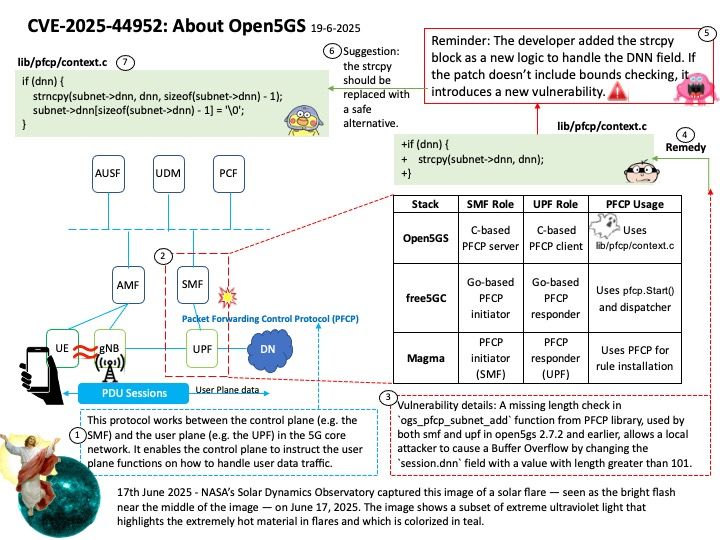 CVE-2025-44952: About Open5GS 19-6-2025

lib/pfcp/context.c 7

if (dnn) {
strncpy(subnet->dnn, dnn, sizeof(subnet->dnn) - 1);
subnet->dnn[sizeof(subnet->dnn) - 1] = '\0';
}

6 Suggestion: the strcpy should be replaced with a safe alternative.

5 Reminder: The developer added the strcpy block as a new logic to handle the DNN field. If the patch doesn't include bounds checking, it introduces a new vulnerability.

lib/pfcp/context.c

4 Remedy

+if (dnn) {
+ strcpy(subnet->dnn, dnn);
+}

AUSF UDM PCF

AMF

2

SMF

Packet Forwarding Control Protocol (PFCP)

UE gNB UPF DN

PDU Sessions User Plane data

| Stack | SMF Role | UPF Role | PFCP Usage |
|---|---|---|---|
| Open5GS | C-based PFCP server | C-based PFCP client | Uses lib/pfcp/context.c |
| free5GC | Go-based PFCP initiator | Go-based PFCP responder | Uses pfcp.Start() and dispatcher |
| Magma | PFCP initiator (SMF) | PFCP responder (UPF) | Uses PFCP for rule installation |

1 This protocol works between the control plane (e.g. the SMF) and the user plane (e.g. the UPF) in the 5G core network. It enables the control plane to instruct the user plane functions on how to handle user data traffic.

3 Vulnerability details: A missing length check in `ogs_pfcp_subnet_add` function from PFCP library, used by both smf and upf in open5gs 2.7.2 and earlier, allows a local attacker to cause a Buffer Overflow by changing the `session.dnn` field with a value with length greater than 101.

17th June 2025 - NASA's Solar Dynamics Observatory captured this image of a solar flare — seen as the bright flash near the middle of the image — on June 17, 2025. The image shows a subset of extreme ultraviolet light that highlights the extremely hot material in flares and which is colorized in teal.